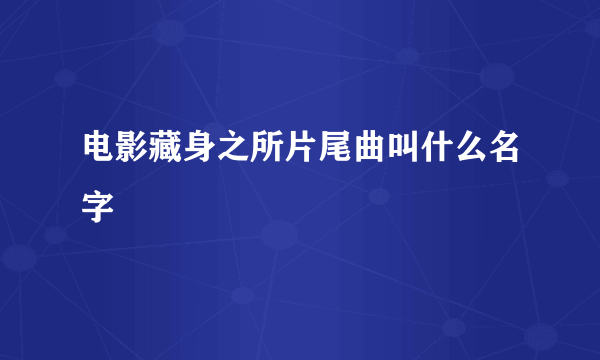 电影藏身之所片尾曲叫什么名字